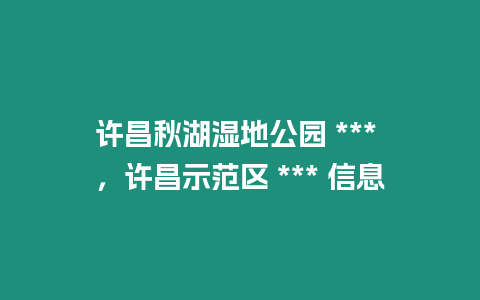 许昌秋湖湿地公园 ***，许昌示范区 *** 信息